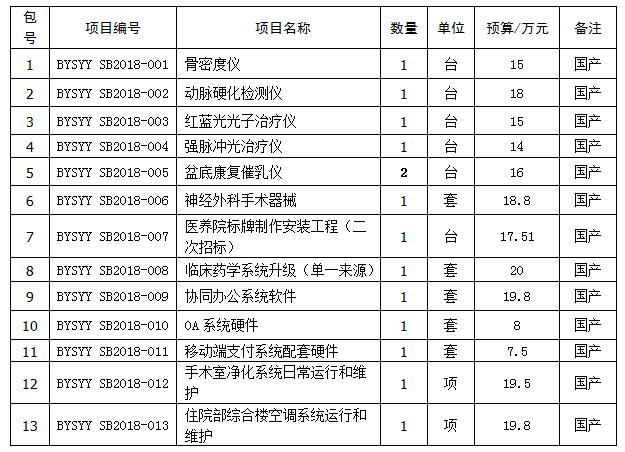 | 包号 | 项目编号 | 项目名称 | 数量 | 单位 | 预算/万元 | 备注 |
|---|---|---|---|---|---|---|
| 1 | BYSYY SB2018-001 | 骨密度仪 | 1 | 台 | 15 | 国产 |
| 2 | BYSYY SB2018-002 | 动脉硬化检测仪 | 1 | 台 | 18 | 国产 |
| 3 | BYSYY SB2018-003 | 红蓝光光子治疗仪 | 1 | 台 | 15 | 国产 |
| 4 | BYSYY SB2018-004 | 强脉冲光治疗仪 | 1 | 台 | 14 | 国产 |
| 5 | BYSYY SB2018-005 | 盆底康复催乳仪 | 2 | 台 | 16 | 国产 |
| 6 | BYSYY SB2018-006 | 神经外科手术器械 | 1 | 套 | 18.8 | 国产 |
| 7 | BYSYY SB2018-007 | 医养院标牌制作安装工程（二次招标） | 1 | 台 | 17.51 | 国产 |
| 8 | BYSYY SB2018-008 | 临床药学系统升级（单一来源） | 1 | 套 | 20 | 国产 |
| 9 | BYSYY SB2018-009 | 协同办公系统软件 | 1 | 套 | 19.8 | 国产 |
| 10 | BYSYY SB2018-010 | OA 系统硬件 | 1 | 套 | 8 | 国产 |
| 11 | BYSYY SB2018-011 | 移动端支付系统配套硬件 | 1 | 套 | 7.5 | 国产 |
| 12 | BYSYY SB2018-012 | 手术室净化系统日常运行和维护 | 1 | 项 | 19.5 | 国产 |
| 13 | BYSYY SB2018-013 | 住院部综合楼空调系统运行和维护 | 1 | 项 | 19.8 | 国产 |